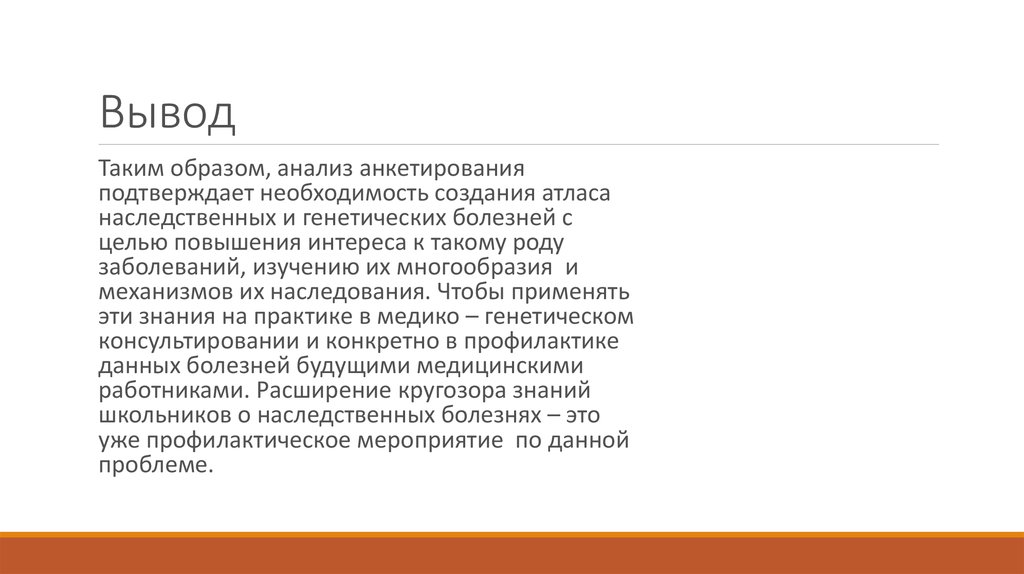 Вывод

Таким образом, анализ анкетирования подтверждает необходимость создания атласа наследственных и генетических болезней с целью повышения интереса к такому роду заболеваний, изучению их многообразия и механизмов их наследования. Чтобы применять эти знания на практике в медико – генетическом консультировании и конкретно в профилактике данных болезней будущими медицинскими работниками. Расширение кругозора знаний школьников о наследственных болезнях – это уже профилактическое мероприятие по данной проблеме.